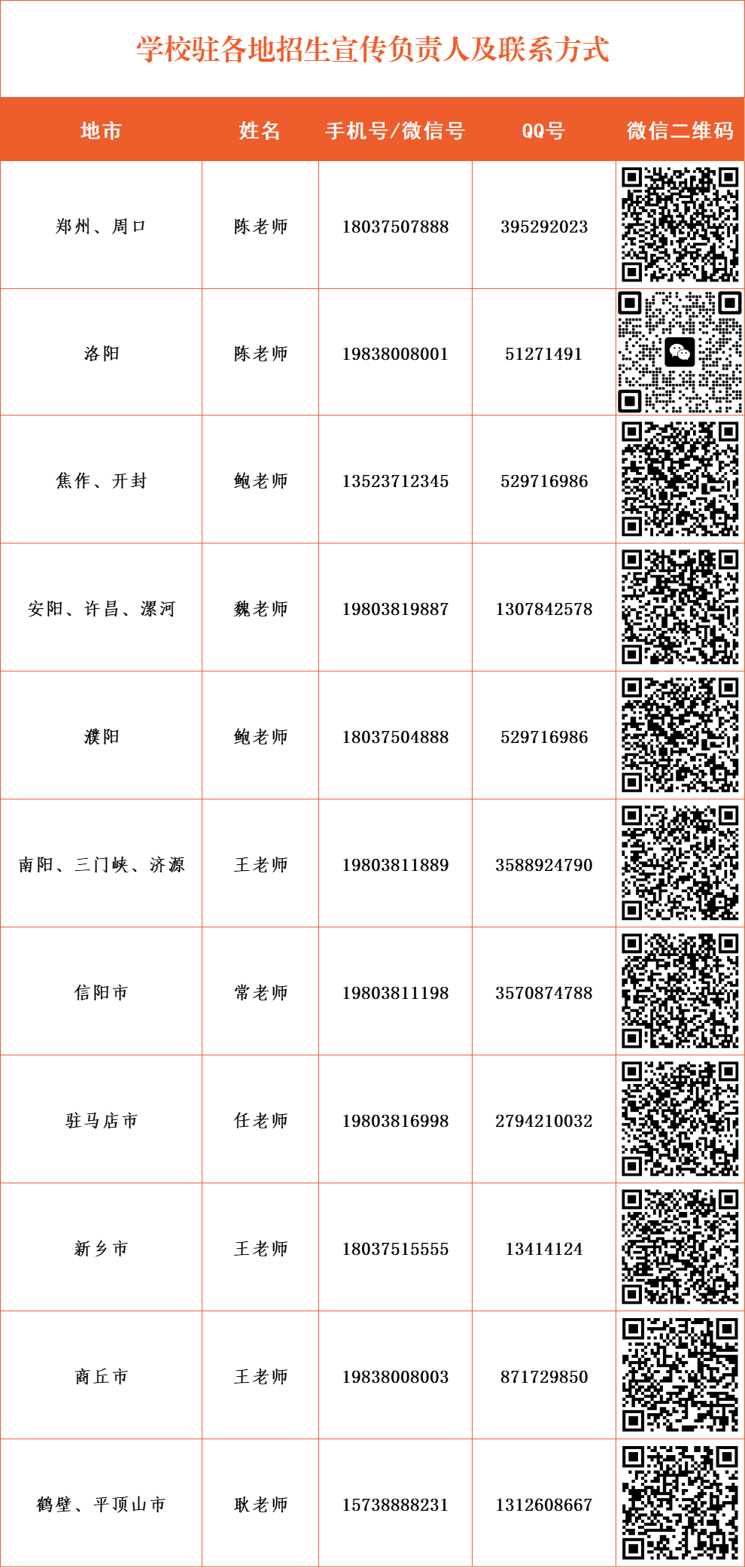 学校驻各地招生宣传负责人及联系方式

| 地市 | 姓名 | 手机号/微信号 | QQ号 | 微信二维码 |
|---|---|---|---|---|
| 郑州、周口 | 陈老师 | 18037507888 | 395292023 | |
| 洛阳 | 陈老师 | 19838008001 | 51271491 | |
| 焦作、开封 | 鲍老师 | 13523712345 | 529716986 | |
| 安阳、许昌、漯河 | 魏老师 | 19803819887 | 1307842578 | |
| 濮阳 | 鲍老师 | 18037504888 | 529716986 | |
| 南阳、三门峡、济源 | 王老师 | 19803811889 | 3588924790 | |
| 信阳市 | 常老师 | 19803811198 | 3570874788 | |
| 驻马店市 | 任老师 | 19803816998 | 2794210032 | |
| 新乡市 | 王老师 | 18037515555 | 13414124 | |
| 商丘市 | 王老师 | 19838008003 | 871729850 | |
| 鹤壁、平顶山市 | 耿老师 | 15738888231 | 1312608667 | |